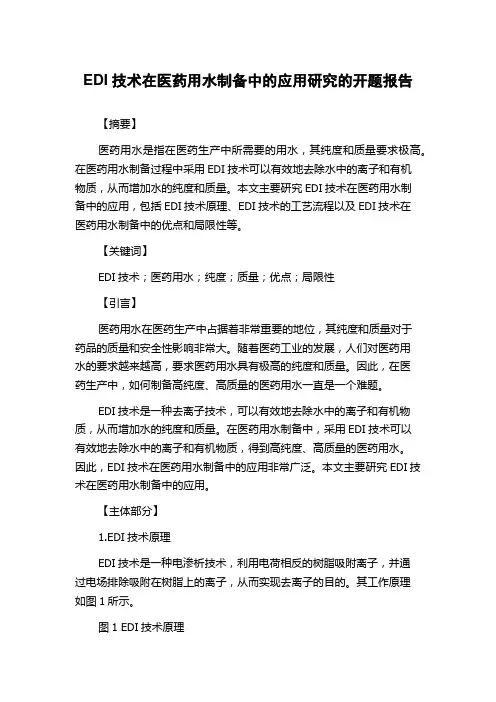 EDI 技术在医药用水制备中的应用研究的开题报告

【摘要】

医药用水是指在医药生产中所需要的用水，其纯度和质量要求极高。在医药用水制备过程中采用 EDI 技术可以有效地去除水中的离子和有机物质，从而增加水的纯度和质量。本文主要研究 EDI 技术在医药用水制备中的应用，包括 EDI 技术原理、EDI 技术的工艺流程以及 EDI 技术在医药用水制备中的优点和局限性等。

【关键词】

EDI 技术；医药用水；纯度；质量；优点；局限性

【引言】

医药用水在医药生产中占据着非常重要的地位，其纯度和质量对于药品的质量和安全性影响非常大。随着医药工业的发展，人们对医药用水的要求越来越高，要求医药用水具有极高的纯度和质量。因此，在医药生产中，如何制备高纯度、高质量的医药用水一直是一个难题。

EDI 技术是一种去离子技术，可以有效地去除水中的离子和有机物质，从而增加水的纯度和质量。在医药用水制备中，采用 EDI 技术可以有效地去除水中的离子和有机物质，得到高纯度、高质量的医药用水。因此，EDI 技术在医药用水制备中的应用非常广泛。本文主要研究 EDI 技术在医药用水制备中的应用。

【主体部分】

1.EDI 技术原理

EDI 技术是一种电渗析技术，利用电荷相反的树脂吸附离子，并通过电场排除吸附在树脂上的离子，从而实现去离子的目的。其工作原理如图 1 所示。

图 1 EDI 技术原理